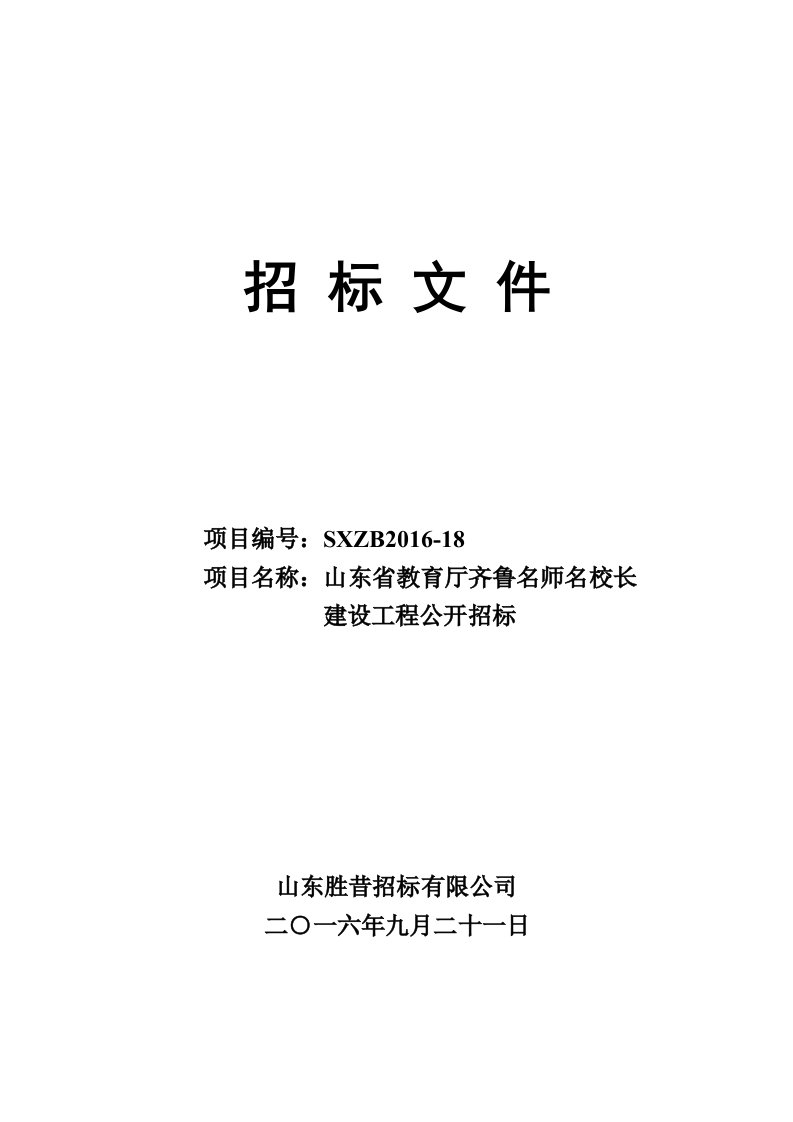 招 标 文 件

项目编号：SXZB2016-18

项目名称：山东省教育厅齐鲁名师名校长建设工程公开招标

山东胜昔招标有限公司

二〇一六年九月二十一日